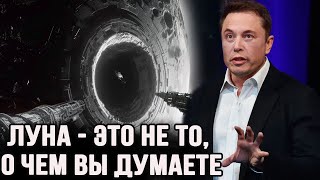 ЛУНА - ЭТО НЕ ТО, О ЧЕМ ВЫ ДУМАЕТЕ